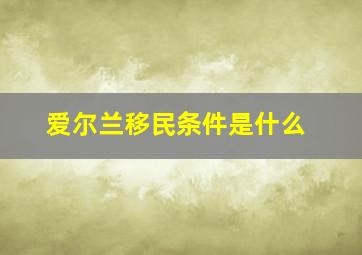 爱尔兰移民条件是什么